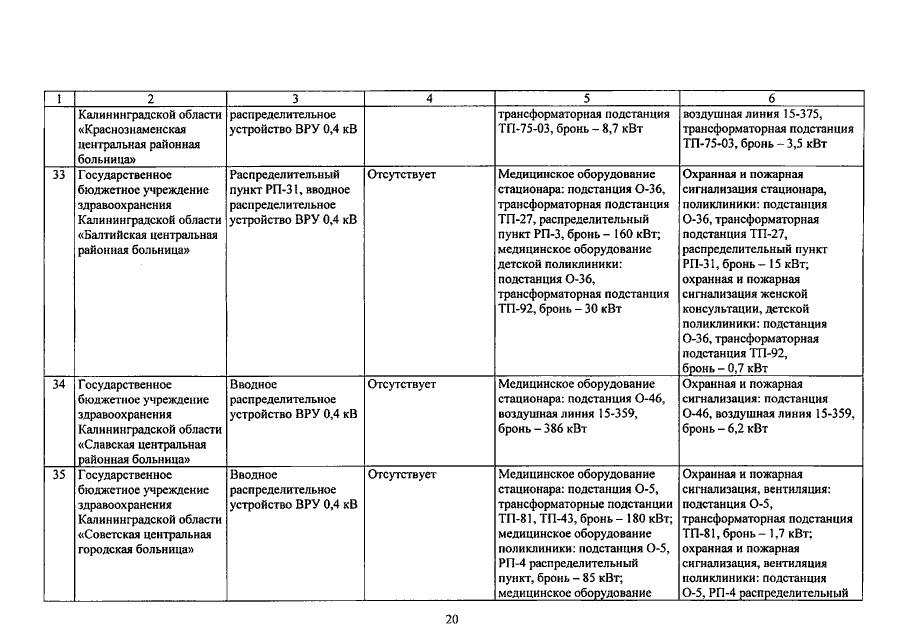 | 1 | 2 | 3 | 4 | 5 | 6 |
|---|---|---|---|---|---|
|  | Калининградской области «Краснознаменская центральная районная больница» | распределительное устройство ВРУ 0,4 кВ |  | трансформаторная подстанция ТП-75-03, бронь – 8,7 кВт | воздушная линия 15-375, трансформаторная подстанция ТП-75-03, бронь – 3,5 кВт |
| 33 | Государственное бюджетное учреждение здравоохранения Калининградской области «Балтийская центральная районная больница» | Распределительный пункт РП-31, вводное распределительное устройство ВРУ 0,4 кВ | Отсутствует | Медицинское оборудование стационара: подстанция О-36, трансформаторная подстанция ТП-27, распределительный пункт РП-3, бронь – 160 кВт; медицинское оборудование детской поликлиники: подстанция О-36, трансформаторная подстанция ТП-92, бронь – 30 кВт | Охранная и пожарная сигнализация стационара, поликлиники: подстанция О-36, трансформаторная подстанция ТП-27, распределительный пункт РП-31, бронь – 15 кВт; охранная и пожарная сигнализация женской консультации, детской поликлиники: подстанция О-36, трансформаторная подстанция ТП-92, бронь – 0,7 кВт |
| 34 | Государственное бюджетное учреждение здравоохранения Калининградской области «Славская центральная районная больница» | Вводное распределительное устройство ВРУ 0,4 кВ | Отсутствует | Медицинское оборудование стационара: подстанция О-46, воздушная линия 15-359, бронь – 386 кВт | Охранная и пожарная сигнализация: подстанция О-46, воздушная линия 15-359, бронь – 6,2 кВт |
| 35 | Государственное бюджетное учреждение здравоохранения Калининградской области «Советская центральная городская больница» | Вводное распределительное устройство ВРУ 0,4 кВ | Отсутствует | Медицинское оборудование стационара: подстанция О-5, трансформаторные подстанции ТП-81, ТП-43, бронь – 180 кВт; медицинское оборудование поликлиники: подстанция О-5, РП-4 распределительный пункт, бронь – 85 кВт; медицинское оборудование | Охранная и пожарная сигнализация, вентиляция: подстанция О-5, трансформаторная подстанция ТП-81, бронь – 1,7 кВт; охранная и пожарная сигнализация, вентиляция поликлиники: подстанция О-5, РП-4 распределительный |

20